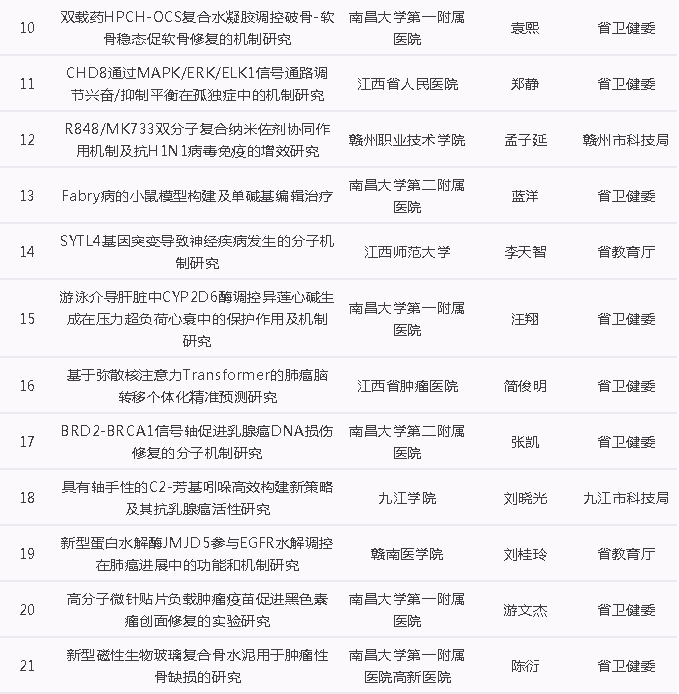 | 10 | 双载药HPCH-OCS复合水凝胶调控破骨-软骨稳态促软骨修复的机制研究 | 南昌大学第一附属医院 | 袁熙 | 省卫健委 |
|---|---|---|---|---|
| 11 | CHD8通过MAPK/ERK/ELK1信号通路调节兴奋/抑制平衡在孤独症中的机制研究 | 江西省人民医院 | 郑静 | 省卫健委 |
| 12 | R848/MK733双分子复合纳米佐剂协同作用机制及抗H1N1病毒免疫的增效研究 | 赣州职业技术学院 | 孟子延 | 赣州市科技局 |
| 13 | Fabry病的小鼠模型构建及单碱基编辑治疗 | 南昌大学第二附属医院 | 蓝洋 | 省卫健委 |
| 14 | SYTL4基因突变导致神经疾病发生的分子机制研究 | 江西师范大学 | 李天智 | 省教育厅 |
| 15 | 游泳介导肝脏中CYP2D6酶调控异莲心碱生成在压力超负荷心衰中的保护作用及机制研究 | 南昌大学第一附属医院 | 汪翔 | 省卫健委 |
| 16 | 基于弥散核注意力Transformer的肺癌脑转移个体化精准预测研究 | 江西省肿瘤医院 | 简俊明 | 省卫健委 |
| 17 | BRD2-BRCA1信号轴促进乳腺癌DNA损伤修复的分子机制研究 | 南昌大学第二附属医院 | 张凯 | 省卫健委 |
| 18 | 具有轴手性的C2-芳基吲哚高效构建新策略及其抗乳腺癌活性研究 | 九江学院 | 刘晓光 | 九江市科技局 |
| 19 | 新型蛋白水解酶JMJD5参与EGFR水解调控在肺癌进展中的功能和机制研究 | 赣南医学院 | 刘桂玲 | 省教育厅 |
| 20 | 高分子微针贴片负载肿瘤疫苗促进黑色素瘤创面修复的实验研究 | 南昌大学第一附属医院 | 游文杰 | 省卫健委 |
| 21 | 新型磁性生物玻璃复合骨水泥用于肿瘤性骨缺损的研究 | 南昌大学第一附属医院高新医院 | 陈衍 | 省卫健委 |